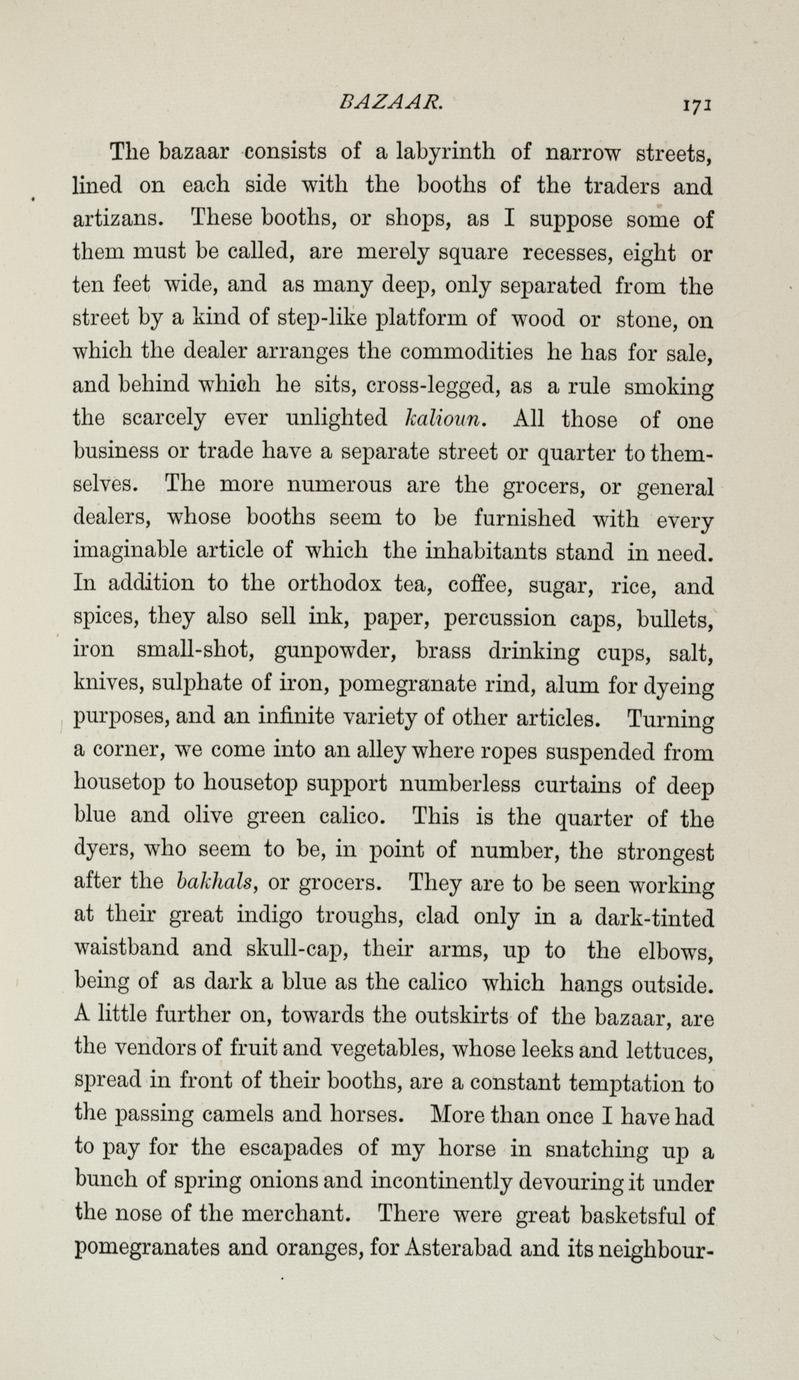 BAZAAR. 171

The bazaar consists of a labyrinth of narrow streets, lined on each side with the booths of the traders and artizans. These booths, or shops, as I suppose some of them must be called, are merely square recesses, eight or ten feet wide, and as many deep, only separated from the street by a kind of step-like platform of wood or stone, on which the dealer arranges the commodities he has for sale, and behind which he sits, cross-legged, as a rule smoking the scarcely ever unlighted kalioun. All those of one business or trade have a separate street or quarter to themselves. The more numerous are the grocers, or general dealers, whose booths seem to be furnished with every imaginable article of which the inhabitants stand in need. In addition to the orthodox tea, coffee, sugar, rice, and spices, they also sell ink, paper, percussion caps, bullets, iron small-shot, gunpowder, brass drinking cups, salt, knives, sulphate of iron, pomegranate rind, alum for dyeing purposes, and an infinite variety of other articles. Turning a corner, we come into an alley where ropes suspended from housetop to housetop support numberless curtains of deep blue and olive green calico. This is the quarter of the dyers, who seem to be, in point of number, the strongest after the bakhals, or grocers. They are to be seen working at their great indigo troughs, clad only in a dark-tinted waistband and skull-cap, their arms, up to the elbows, being of as dark a blue as the calico which hangs outside. A little further on, towards the outskirts of the bazaar, are the vendors of fruit and vegetables, whose leeks and lettuces, spread in front of their booths, are a constant temptation to the passing camels and horses. More than once I have had to pay for the escapades of my horse in snatching up a bunch of spring onions and incontinently devouring it under the nose of the merchant. There were great basketsful of pomegranates and oranges, for Asterabad and its neighbour-